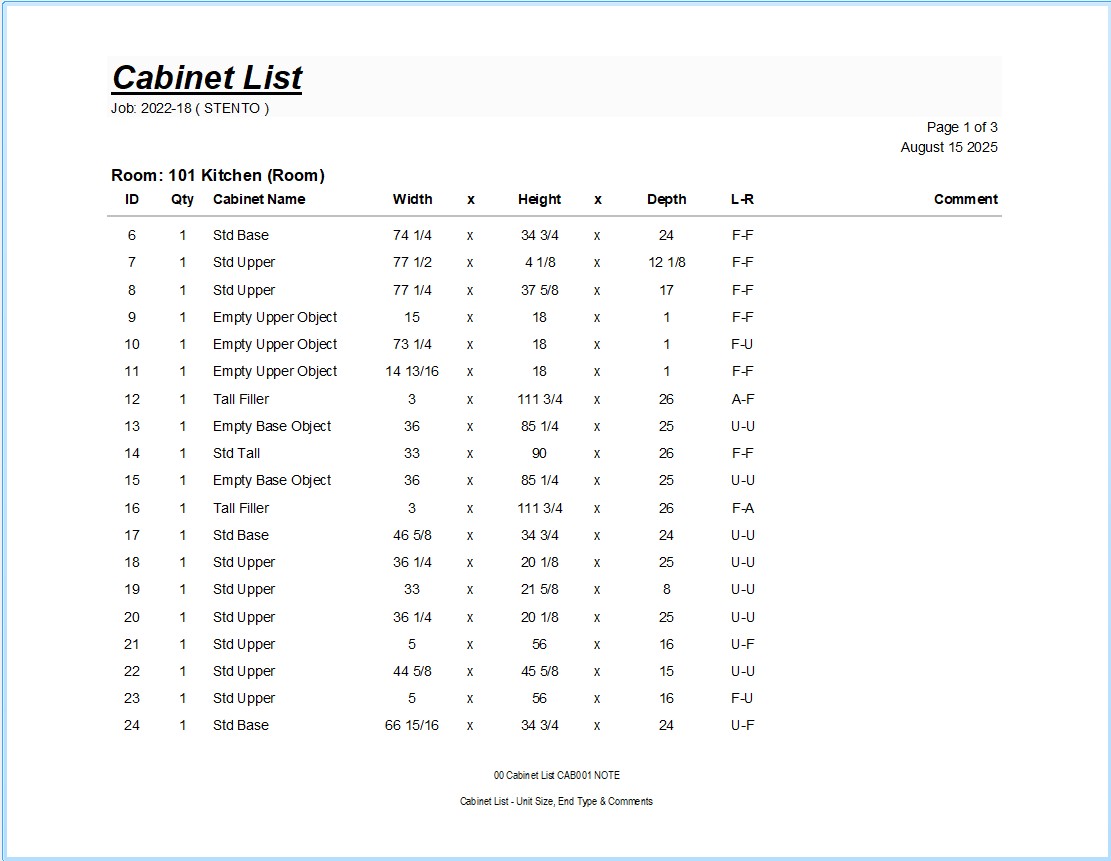 Cabinet List
Job: 2022-18 ( STENTO )

Page 1 of 3
August 15 2025

Room: 101 Kitchen (Room)

| ID | Qty | Cabinet Name | Width | x | Height | x | Depth | L-R | Comment |
|---|---|---|---|---|---|---|---|---|---|
| 6 | 1 | Std Base | 74 1/4 | x | 34 3/4 | x | 24 | F-F | |
| 7 | 1 | Std Upper | 77 1/2 | x | 4 1/8 | x | 12 1/8 | F-F | |
| 8 | 1 | Std Upper | 77 1/4 | x | 37 5/8 | x | 17 | F-F | |
| 9 | 1 | Empty Upper Object | 15 | x | 18 | x | 1 | F-F | |
| 10 | 1 | Empty Upper Object | 73 1/4 | x | 18 | x | 1 | F-U | |
| 11 | 1 | Empty Upper Object | 14 13/16 | x | 18 | x | 1 | F-F | |
| 12 | 1 | Tall Filler | 3 | x | 111 3/4 | x | 26 | A-F | |
| 13 | 1 | Empty Base Object | 36 | x | 85 1/4 | x | 25 | U-U | |
| 14 | 1 | Std Tall | 33 | x | 90 | x | 26 | F-F | |
| 15 | 1 | Empty Base Object | 36 | x | 85 1/4 | x | 25 | U-U | |
| 16 | 1 | Tall Filler | 3 | x | 111 3/4 | x | 26 | F-A | |
| 17 | 1 | Std Base | 46 5/8 | x | 34 3/4 | x | 24 | U-U | |
| 18 | 1 | Std Upper | 36 1/4 | x | 20 1/8 | x | 25 | U-U | |
| 19 | 1 | Std Upper | 33 | x | 21 5/8 | x | 8 | U-U | |
| 20 | 1 | Std Upper | 36 1/4 | x | 20 1/8 | x | 25 | U-U | |
| 21 | 1 | Std Upper | 5 | x | 56 | x | 16 | U-F | |
| 22 | 1 | Std Upper | 44 5/8 | x | 45 5/8 | x | 15 | U-U | |
| 23 | 1 | Std Upper | 5 | x | 56 | x | 16 | F-U | |
| 24 | 1 | Std Base | 66 15/16 | x | 34 3/4 | x | 24 | U-F | |

00 Cabinet List CAB001 NOTE

Cabinet List - Unit Size, End Type & Comments